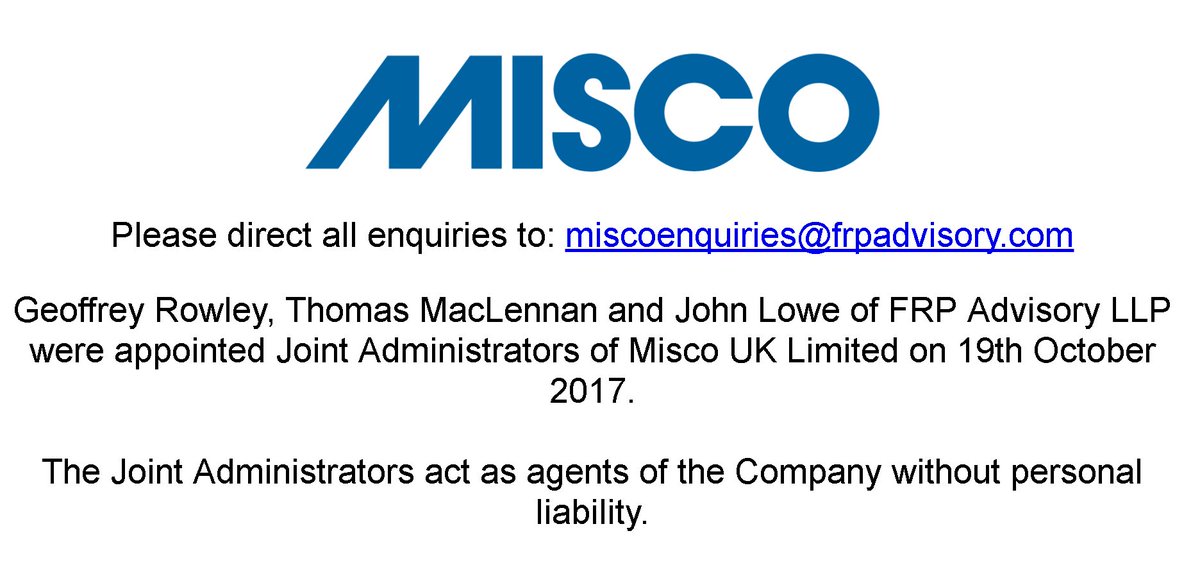 MISCO

Please direct all enquiries to: miscoenquiries@frpadvisory.com

Geoffrey Rowley, Thomas MacLennan and John Lowe of FRP Advisory LLP were appointed Joint Administrators of Misco UK Limited on 19th October 2017.

The Joint Administrators act as agents of the Company without personal liability.